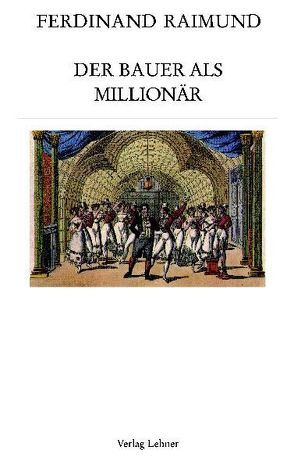 FERDINAND RAIMUND

DER BAUER ALS MILLIONÄR

Verlag Lehner